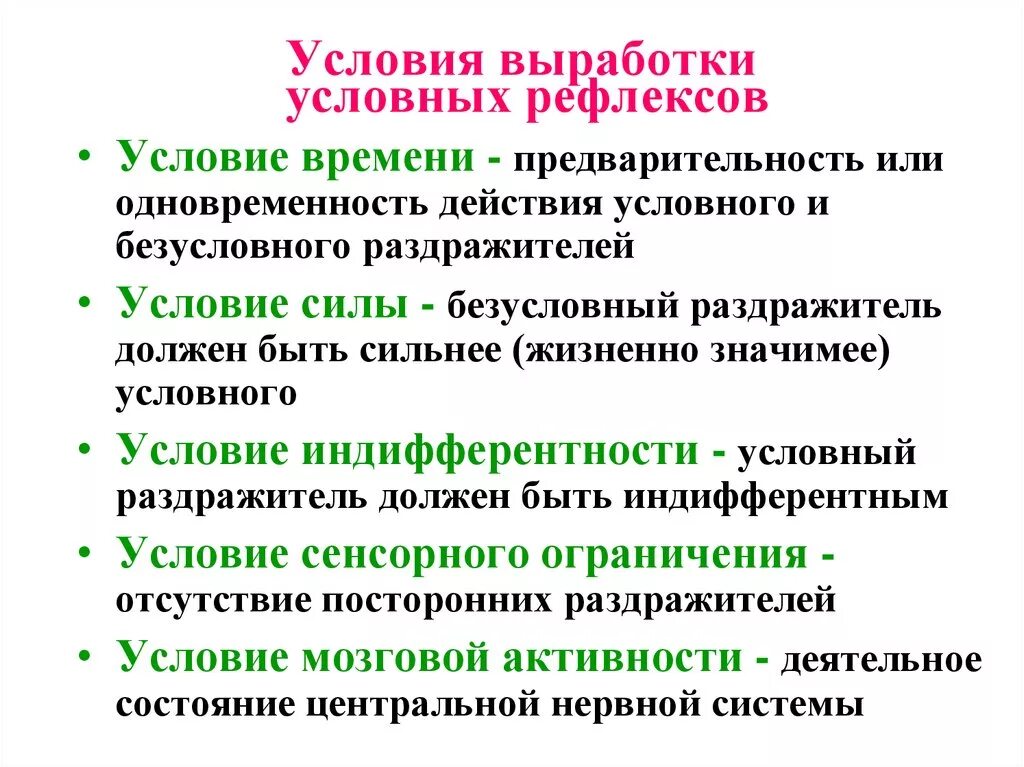 Условия выработки условных рефлексов

• Условие времени - предварительность или одновременность действия условного и безусловного раздражителей

• Условие силы - безусловный раздражитель должен быть сильнее (жизненно значимее) условного

• Условие индифферентности - условный раздражитель должен быть индифферентным

• Условие сенсорного ограничения - отсутствие посторонних раздражителей

• Условие мозговой активности - деятельное состояние центральной нервной системы